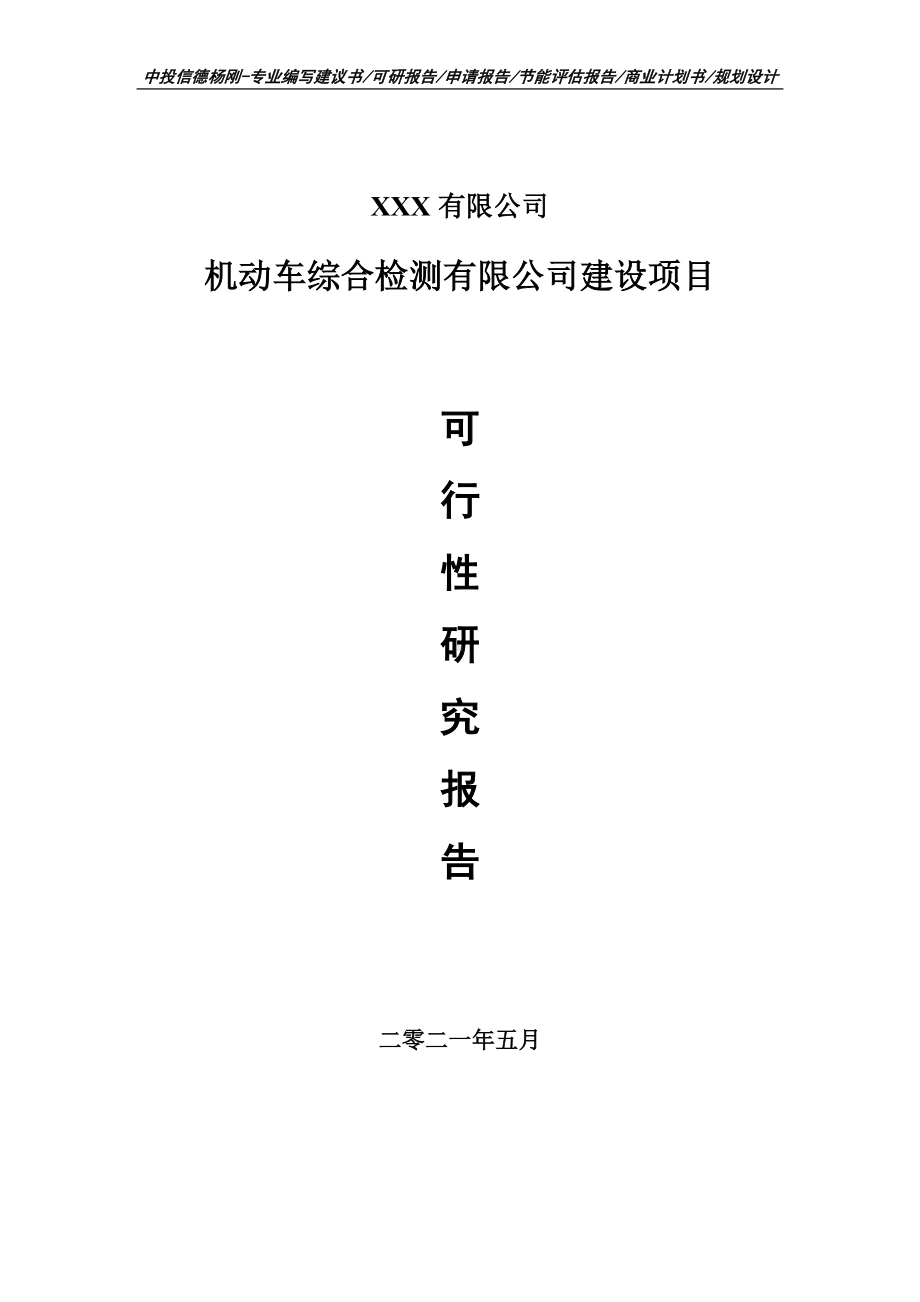 中投信德杨刚-专业编写建议书/可研报告/申请报告/节能评估报告/商业计划书/规划设计

XXX 有限公司

机动车综合检测有限公司建设项目

可

行

性

研

究

报

告

二零二一年五月